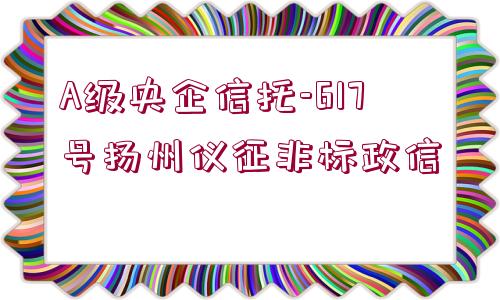 A级央企信托-617号扬州仪征非标政信